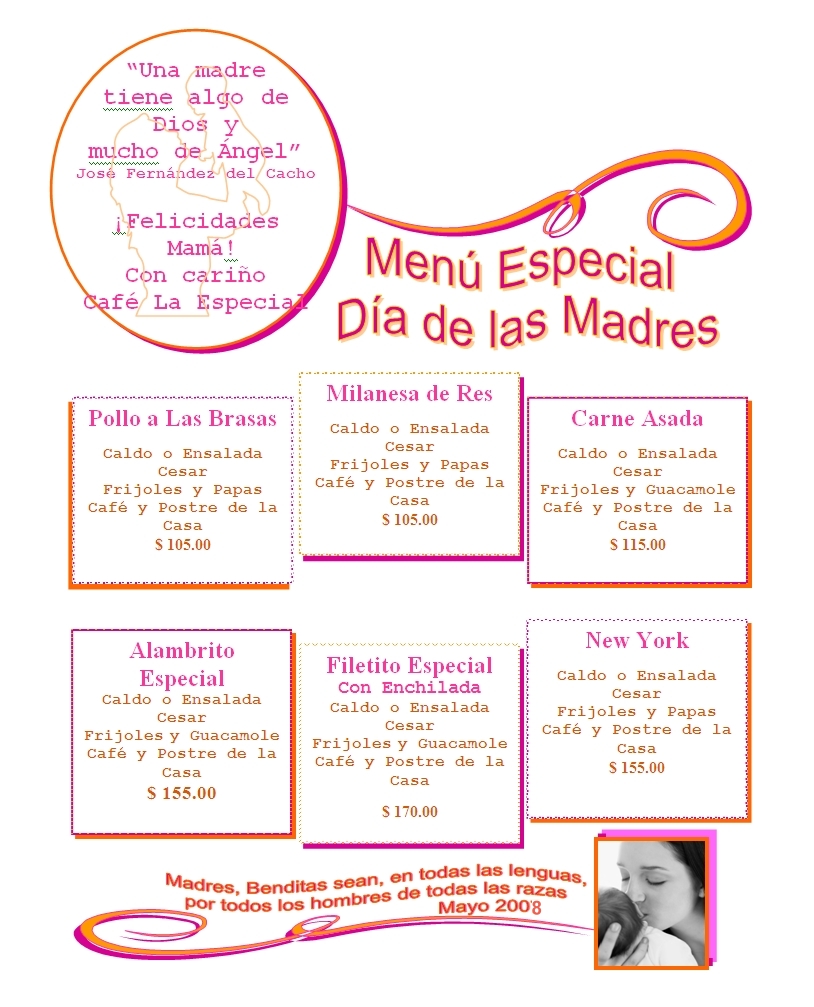 "Una madre tiene algo de Dios y mucho de Ángel"
José Fernández del Cacho

¡Felicidades Mamá!
Con cariño
Café La Especial

Menú Especial
Día de las Madres

Pollo a Las Brasas
Caldo o Ensalada Cesar
Frijoles y Papas
Café y Postre de la Casa
$ 105.00

Milanesa de Res
Caldo o Ensalada Cesar
Frijoles y Papas
Café y Postre de la Casa
$ 105.00

Carne Asada
Caldo o Ensalada Cesar
Frijoles y Guacamole
Café y Postre de la Casa
$ 115.00

Alambrito Especial
Caldo o Ensalada Cesar
Frijoles y Guacamole
Café y Postre de la Casa
$ 155.00

Filetito Especial
Con Enchilada
Caldo o Ensalada Cesar
Frijoles y Guacamole
Café y Postre de la Casa
$ 170.00

New York
Caldo o Ensalada Cesar
Frijoles y Papas
Café y Postre de la Casa
$ 155.00

Madres, Benditas sean, en todas las lenguas, por todos los hombres de todas las razas
Mayo 2008